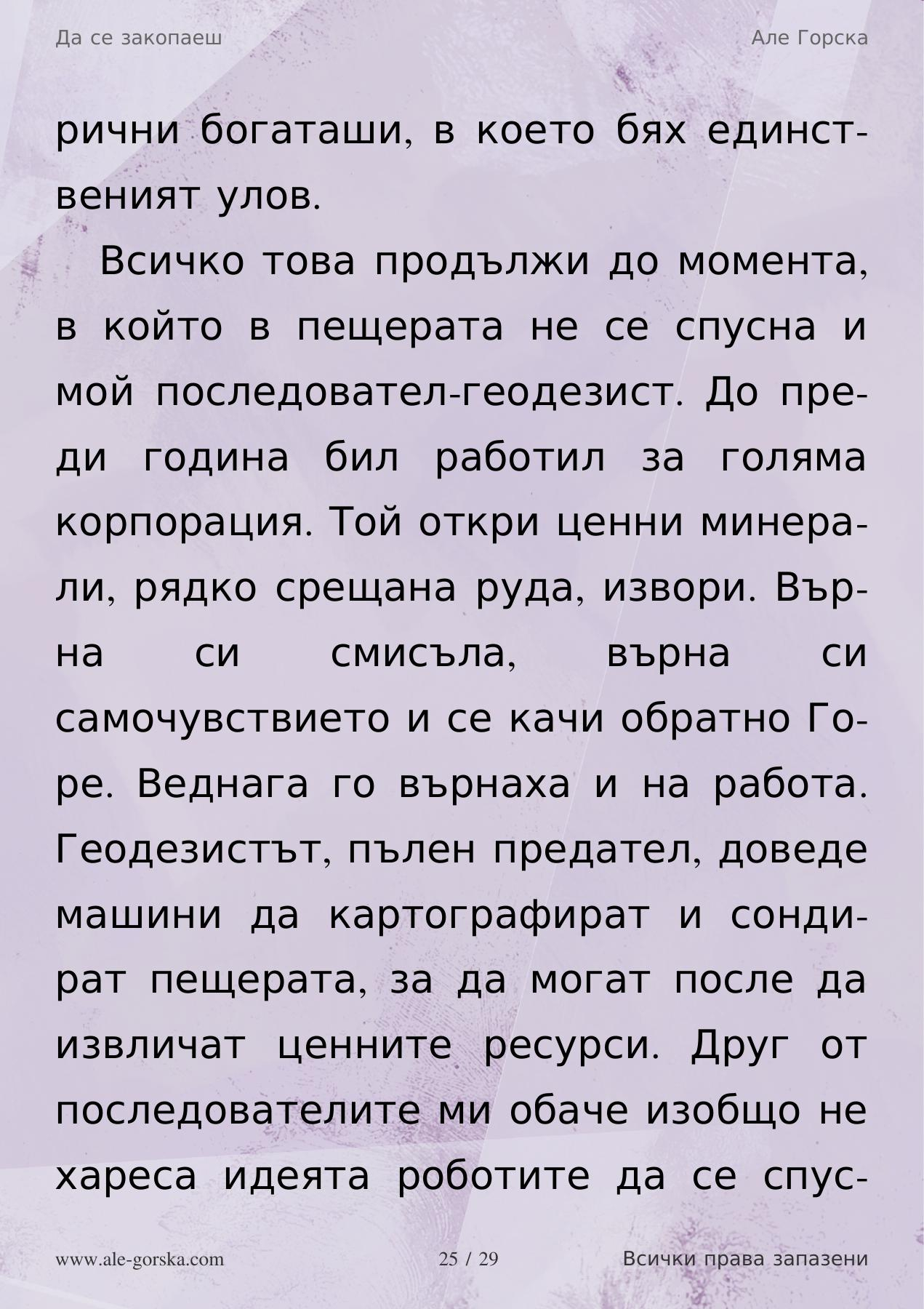 Да се закопаеш

Але Горска

рични богаташи, в което бях единственият улов.

Всичко това продължи до момента, в който в пещерата не се спусна и мой последовател-геодезист. До преди година бил работил за голяма корпорация. Той откри ценни минерали, рядко срещана руда, извори. Върна си смисъла, върна си самочувствието и се качи обратно Горе. Веднага го върнаха и на работа. Геодезистът, пълен предател, доведе машини да картографират и сондират пещерата, за да могат после да извличат ценните ресурси. Друг от последователите ми обаче изобщо не хареса идеята роботите да се спус-

www.ale-gorska.com

25 / 29

Всички права запазени